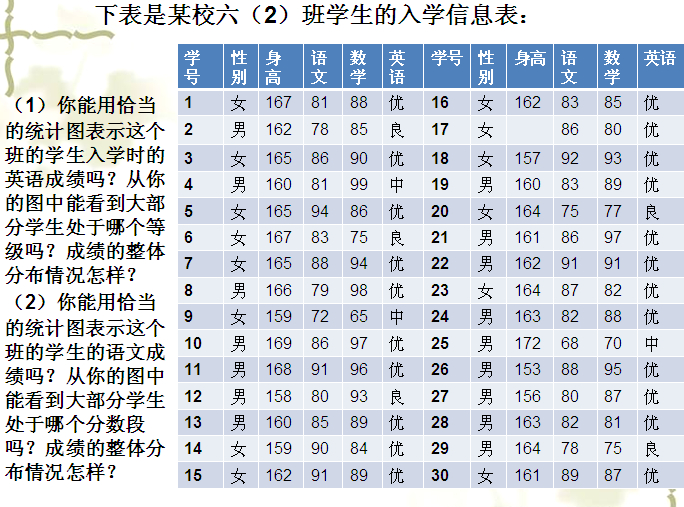 下表是某校六（2）班学生的入学信息表：

（1）你能用恰当的统计图表示这个班的学生入学时的英语成绩吗？从你的图中能看到大部分学生处于哪个等级吗？成绩的整体分布情况怎样？

（2）你能用恰当的统计图表示这个班的学生的语文成绩吗？从你的图中能看到大部分学生处于哪个分数段吗？成绩的整体分布情况怎样？

| 学号 | 性别 | 身高 | 语文 | 数学 | 英语 | 学号 | 性别 | 身高 | 语文 | 数学 | 英语 |
|---|---|---|---|---|---|---|---|---|---|---|---|
| 1 | 女 | 167 | 81 | 88 | 优 | 16 | 女 | 162 | 83 | 85 | 优 |
| 2 | 男 | 162 | 78 | 85 | 良 | 17 | 女 |  | 86 | 80 | 优 |
| 3 | 女 | 165 | 86 | 90 | 优 | 18 | 女 | 157 | 92 | 93 | 优 |
| 4 | 男 | 160 | 81 | 99 | 中 | 19 | 男 | 160 | 83 | 89 | 优 |
| 5 | 女 | 165 | 94 | 86 | 优 | 20 | 女 | 164 | 75 | 77 | 良 |
| 6 | 女 | 167 | 83 | 75 | 良 | 21 | 男 | 161 | 86 | 97 | 优 |
| 7 | 女 | 165 | 88 | 94 | 优 | 22 | 男 | 162 | 91 | 91 | 优 |
| 8 | 男 | 166 | 79 | 98 | 优 | 23 | 女 | 164 | 87 | 82 | 优 |
| 9 | 女 | 159 | 72 | 65 | 中 | 24 | 男 | 163 | 82 | 88 | 优 |
| 10 | 男 | 169 | 86 | 97 | 优 | 25 | 男 | 172 | 68 | 70 | 中 |
| 11 | 男 | 168 | 91 | 96 | 优 | 26 | 男 | 153 | 88 | 95 | 优 |
| 12 | 男 | 158 | 80 | 93 | 良 | 27 | 男 | 156 | 80 | 87 | 优 |
| 13 | 男 | 160 | 85 | 89 | 优 | 28 | 男 | 163 | 82 | 81 | 优 |
| 14 | 女 | 159 | 90 | 84 | 优 | 29 | 男 | 164 | 78 | 75 | 良 |
| 15 | 女 | 162 | 91 | 89 | 优 | 30 | 女 | 161 | 89 | 87 | 优 |